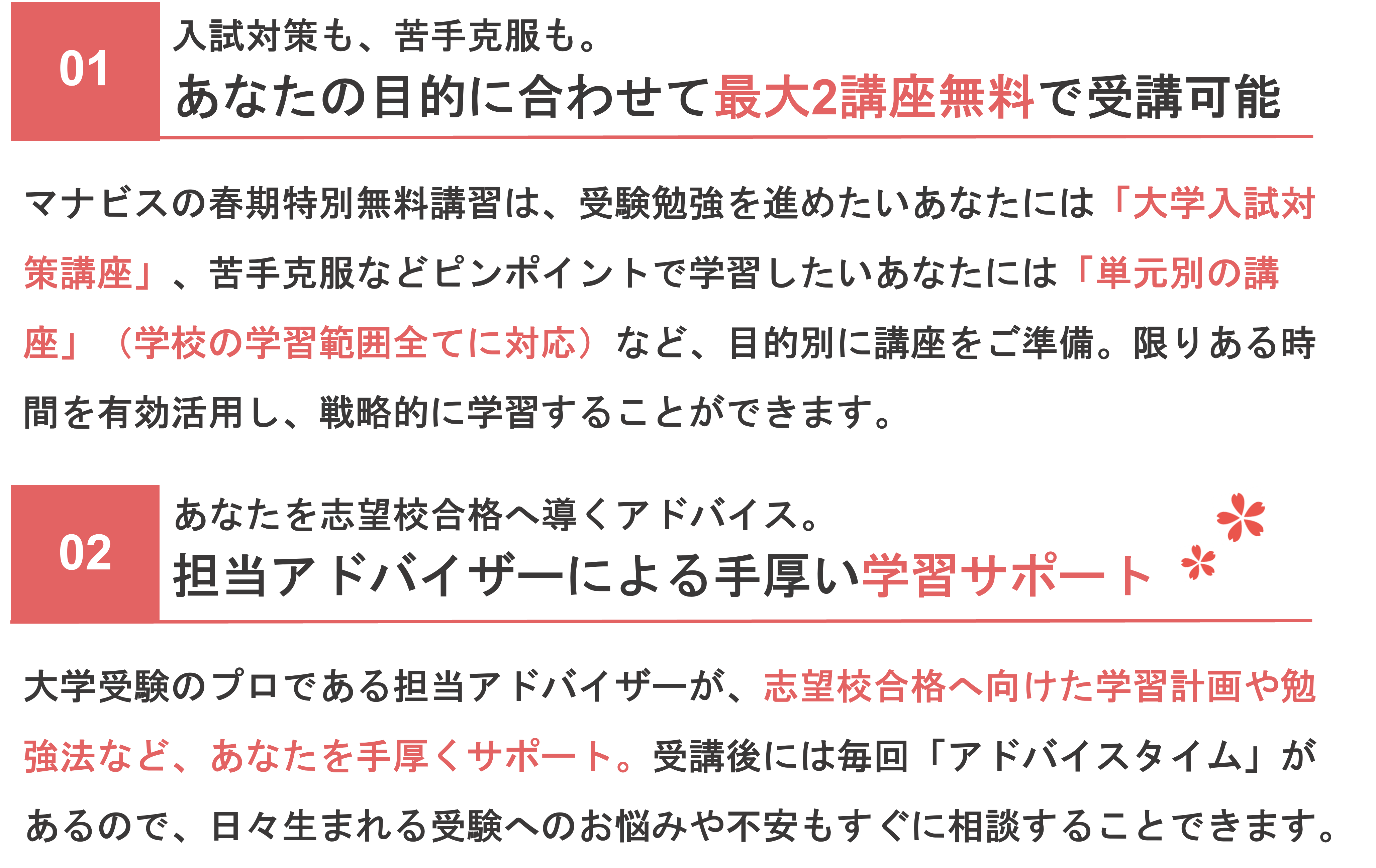 01

入試対策も、苦手克服も。
あなたの目的に合わせて最大2講座無料で受講可能

マナビスの春期特別無料講習は、受験勉強を進めたいあなたには「大学入試対策講座」、苦手克服などピンポイントで学習したいあなたには「単元別の講座」（学校の学習範囲全てに対応）など、目的別に講座をご準備。限りある時間を有効活用し、戦略的に学習することができます。

02

あなたを志望校合格へ導くアドバイス。
担当アドバイザーによる手厚い学習サポート

大学受験のプロである担当アドバイザーが、志望校合格へ向けた学習計画や勉強法など、あなたを手厚くサポート。受講後には毎回「アドバイスタイム」があるので、日々生まれる受験へのお悩みや不安もすぐに相談することできます。